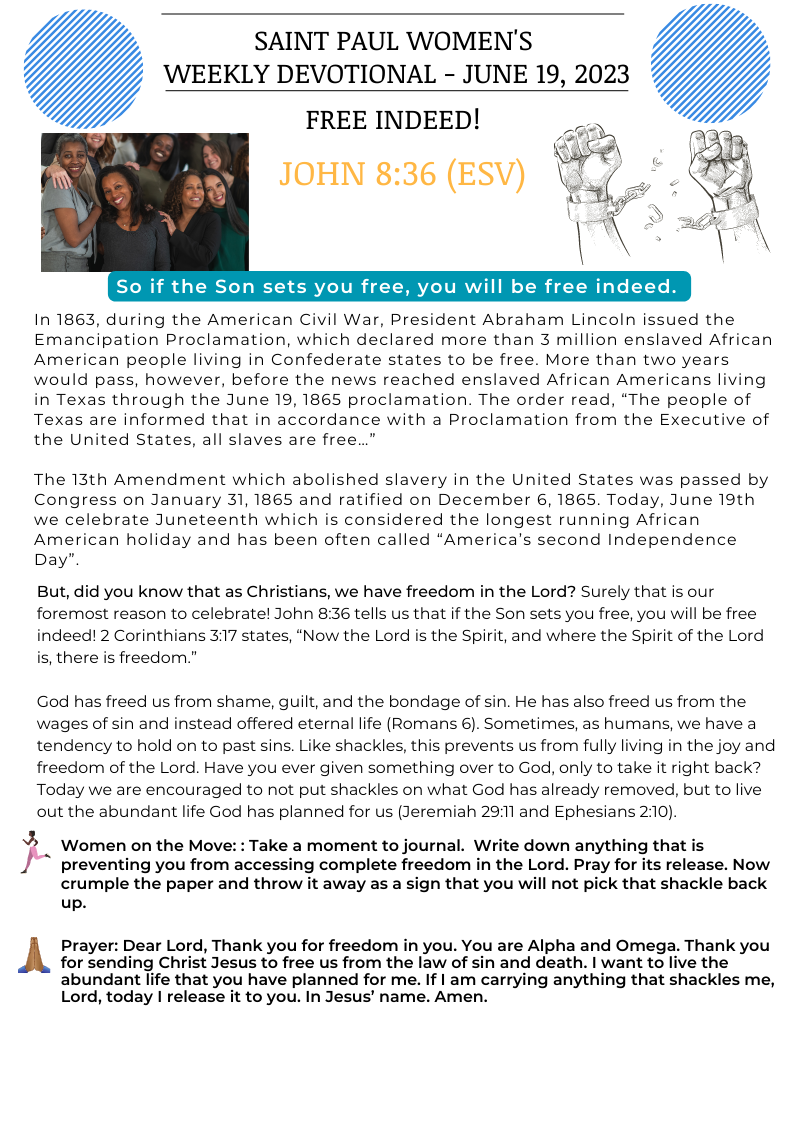 SAINT PAUL WOMEN'S
WEEKLY DEVOTIONAL - JUNE 19, 2023

FREE INDEED!

JOHN 8:36 (ESV)

So if the Son sets you free, you will be free indeed.

In 1863, during the American Civil War, President Abraham Lincoln issued the Emancipation Proclamation, which declared more than 3 million enslaved African American people living in Confederate states to be free. More than two years would pass, however, before the news reached enslaved African Americans living in Texas through the June 19, 1865 proclamation. The order read, “The people of Texas are informed that in accordance with a Proclamation from the Executive of the United States, all slaves are free…”

The 13th Amendment which abolished slavery in the United States was passed by Congress on January 31, 1865 and ratified on December 6, 1865. Today, June 19th we celebrate Juneteenth which is considered the longest running African American holiday and has been often called “America’s second Independence Day”.

But, did you know that as Christians, we have freedom in the Lord? Surely that is our foremost reason to celebrate! John 8:36 tells us that if the Son sets you free, you will be free indeed! 2 Corinthians 3:17 states, “Now the Lord is the Spirit, and where the Spirit of the Lord is, there is freedom.”

God has freed us from shame, guilt, and the bondage of sin. He has also freed us from the wages of sin and instead offered eternal life (Romans 6). Sometimes, as humans, we have a tendency to hold on to past sins. Like shackles, this prevents us from fully living in the joy and freedom of the Lord. Have you ever given something over to God, only to take it right back? Today we are encouraged to not put shackles on what God has already removed, but to live out the abundant life God has planned for us (Jeremiah 29:11 and Ephesians 2:10).

Women on the Move: : Take a moment to journal. Write down anything that is preventing you from accessing complete freedom in the Lord. Pray for its release. Now crumple the paper and throw it away as a sign that you will not pick that shackle back up.

Prayer: Dear Lord, Thank you for freedom in you. You are Alpha and Omega. Thank you for sending Christ Jesus to free us from the law of sin and death. I want to live the abundant life that you have planned for me. If I am carrying anything that shackles me, Lord, today I release it to you. In Jesus’ name. Amen.